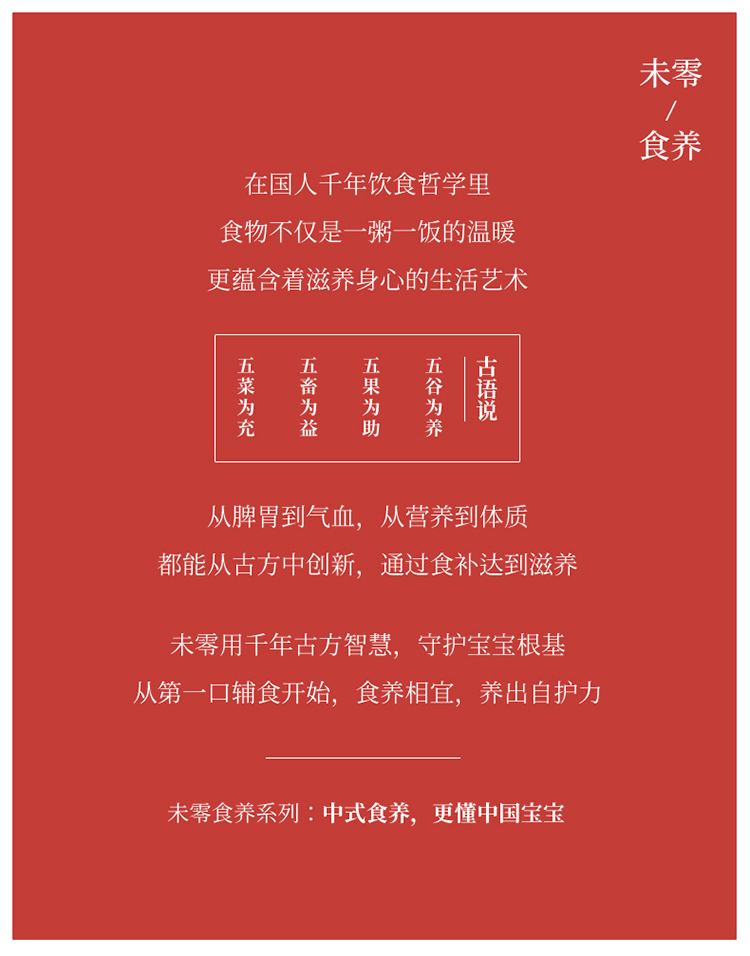 未零
/
食养

在国人千年饮食哲学里
食物不仅是一粥一饭的温暖
更蕴含着滋养身心的生活艺术

古语说

五谷为养

五果为助

五畜为益

五菜为充

从脾胃到气血，从营养到体质
都能从古方中创新，通过食补达到滋养

未零用千年古方智慧，守护宝宝根基
从第一口辅食开始，食养相宜，养出自护力

未零食养系列：中式食养，更懂中国宝宝